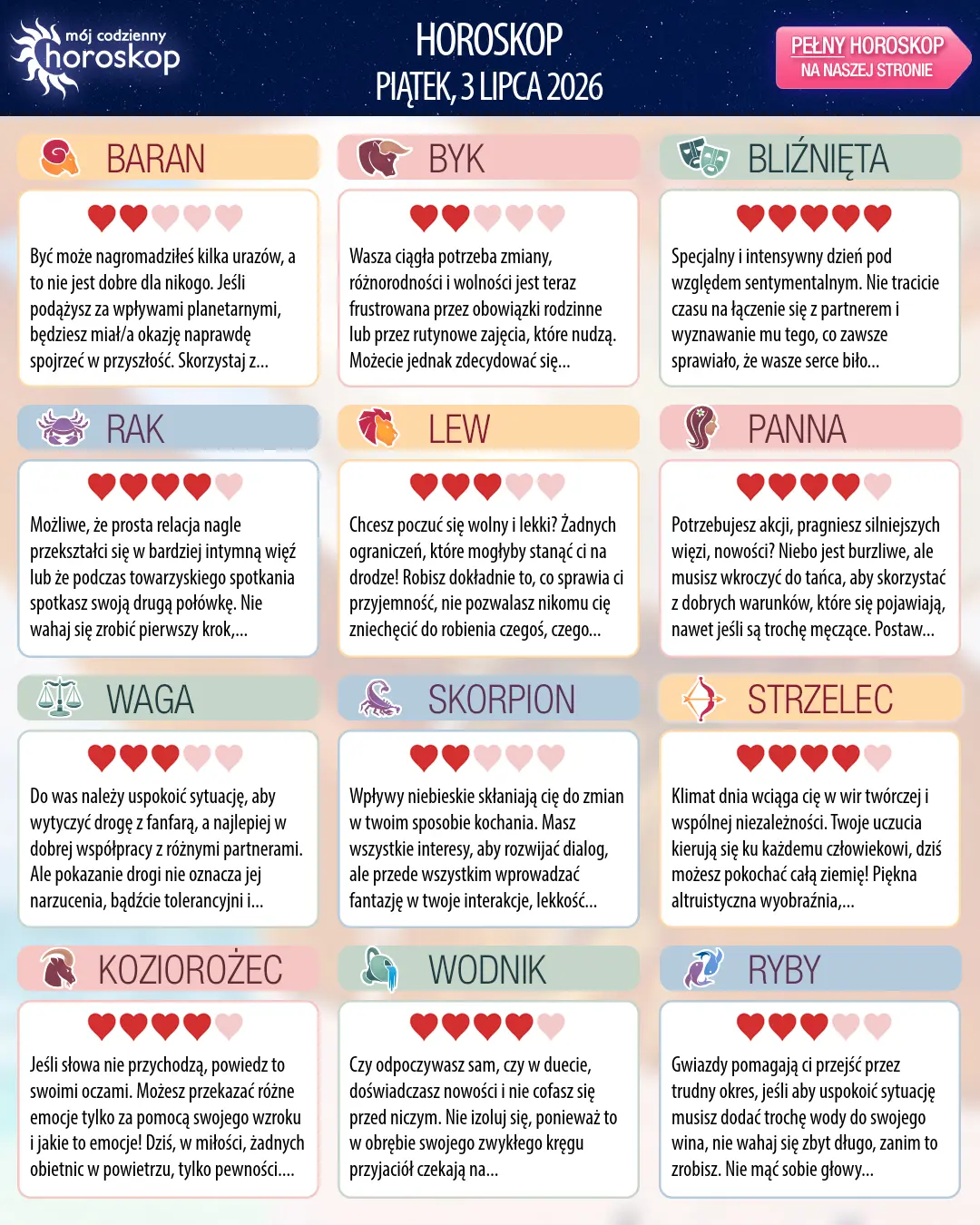 mój codzienny horoskop

HOROSKOP
PIĄTEK, 3 LIPCA 2026

PEŁNY HOROSKOP
NA NASZEJ STRONIE

BARAN

Być może nagromadziłeś kilka urazów, a to nie jest dobre dla nikogo. Jeśli podążysz za wpływami planetarnymi, będziesz miał/a okazję naprawdę spojrzeć w przyszłość. Skorzystaj z...

BYK

Wasza ciągła potrzeba zmiany, różnorodności i wolności jest teraz frustrowana przez obowiązki rodzinne lub przez rutynowe zajęcia, które nudzą. Możecie jednak zdecydować się...

BLIŹNIĘTA

Specjalny i intensywny dzień pod względem sentymentalnym. Nie tracicie czasu na łączenie się z partnerem i wyznawanie mu tego, co zawsze sprawiało, że wasze serce biło...

RAK

Możliwe, że prosta relacja nagle przekształci się w bardziej intymną więź lub że podczas towarzyskiego spotkania spotkasz swoją drugą połówkę. Nie wahaj się zrobić pierwszy krok,...

LEW

Chcesz poczuć się wolny i lekki? Żadnych ograniczeń, które mogłyby stanąć ci na drodze! Robisz dokładnie to, co sprawia ci przyjemność, nie pozwalasz nikomu cię zniechęcić do robienia czegoś, czego...

PANNA

Potrzebujesz akcji, pragniesz silniejszych więzi, nowości? Niebo jest burzliwe, ale musisz wkroczyć do tańca, aby skorzystać z dobrych warunków, które się pojawiają, nawet jeśli są trochę męczące. Postaw...

WAGA

Do was należy uspokoić sytuację, aby wytyczyć drogę z fanfarą, a najlepiej w dobrej współpracy z różnymi partnerami. Ale pokazanie drogi nie oznacza jej narzucenia, bądźcie tolerancyjni i...

SKORPION

Wpływy niebieskie skłaniają cię do zmian w twoim sposobie kochania. Masz wszystkie interesy, aby rozwijać dialog, ale przede wszystkim wprowadzać fantazję w twoje interakcje, lekkość...

STRZELEC

Klimat dnia wciąga cię w wir twórczej i wspólnej niezależności. Twoje uczucia kierują się ku każdemu człowiekowi, dziś możesz pokochać całą ziemię! Piękna altruistyczna wyobraźnia,...

KOZIOROŻEC

Jeśli słowa nie przychodzą, powiedz to swoimi oczami. Możesz przekazać różne emocje tylko za pomocą swojego wzroku i jakie to emocje! Dziś, w miłości, żadnych obietnic w powietrzu, tylko pewności....

WODNIK

Czy odpoczywasz sam, czy w duecie, doświadczasz nowości i nie cofasz się przed niczym. Nie izoluj się, ponieważ to w obrębie swojego zwykłego kręgu przyjaciół czekają na...

RYBY

Gwiazdy pomagają ci przejść przez trudny okres, jeśli aby uspokoić sytuację musisz dodać trochę wody do swojego wina, nie wahaj się zbyt długo, zanim to zrobisz. Nie mąć sobie głowy...